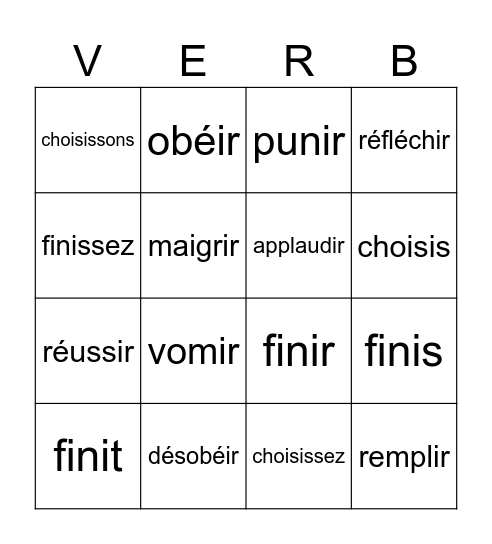 | V | E | R | B |
|---|---|---|---|
| choisissons | obéir | punir | réfléchir |
| finissez | maigrir | applaudir | choisis |
| réussir | vomir | finir | finis |
| finit | désobéir | choisissez | remplir |